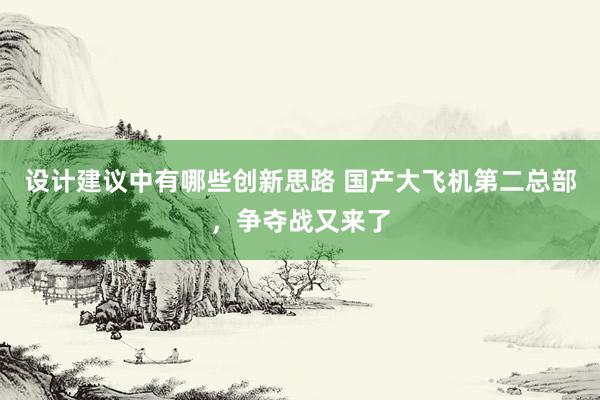 设计建议中有哪些创新思路 国产大飞机第二总部，争夺战又来了